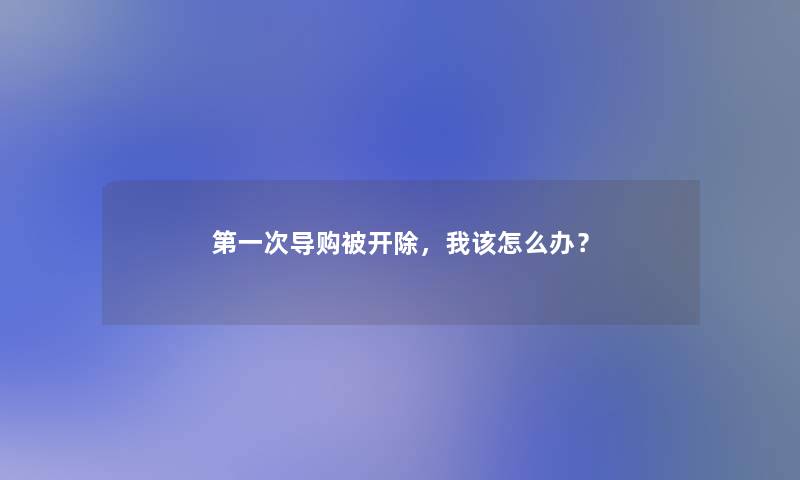 第一次导购被开除，我该怎么办？